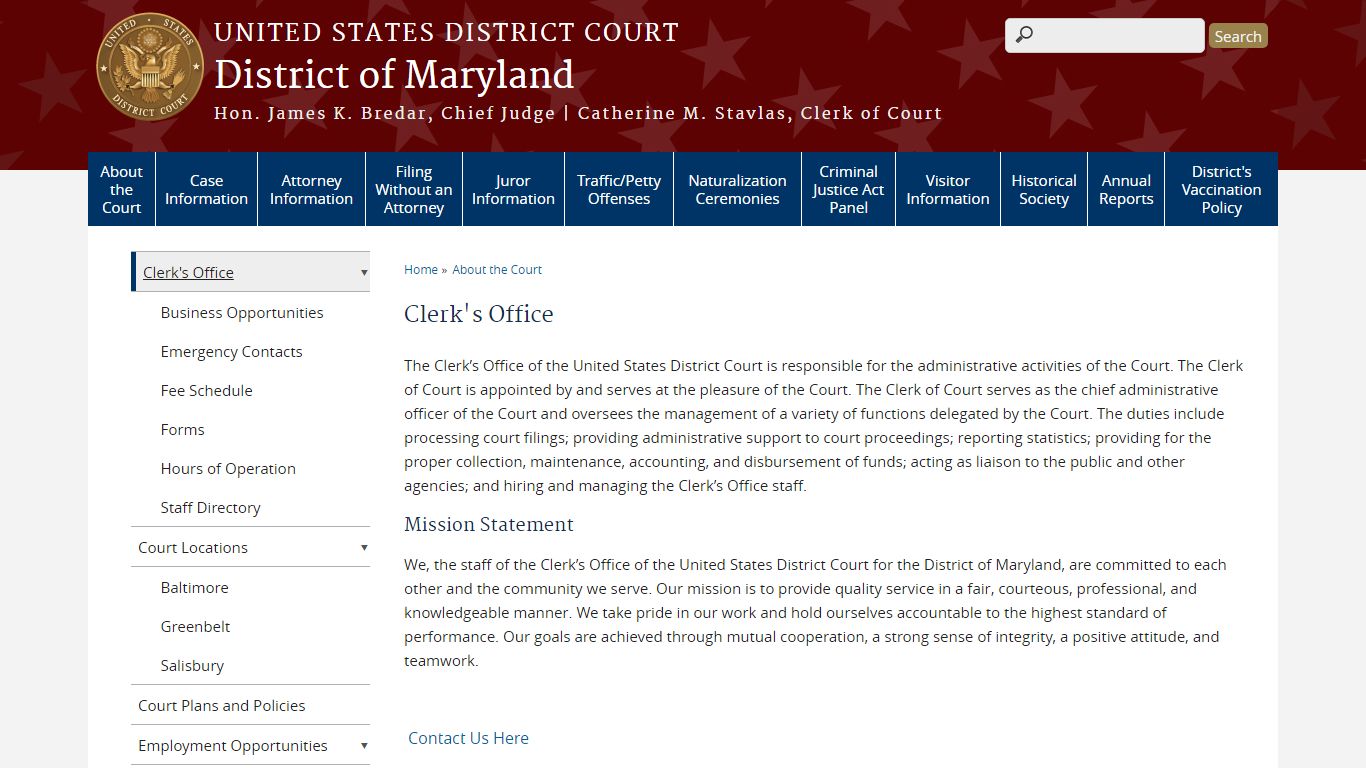 UNITED STATES DISTRICT COURT
UNITED STATES DISTRICT COURT
District of Maryland
Hon. James K. Bredar, Chief Judge | Catherine M. Stavlas, Clerk of Court

Search

About the Court
Case Information
Attorney Information
Filing Without an Attorney
Juror Information
Traffic/Petty Offenses
Naturalization Ceremonies
Criminal Justice Act Panel
Visitor Information
Historical Society
Annual Reports
District's Vaccination Policy

Clerk's Office
Business Opportunities
Emergency Contacts
Fee Schedule
Forms
Hours of Operation
Staff Directory
Court Locations
Baltimore
Greenbelt
Salisbury
Court Plans and Policies
Employment Opportunities

Home » About the Court

Clerk's Office

The Clerk's Office of the United States District Court is responsible for the administrative activities of the Court. The Clerk of Court is appointed by and serves at the pleasure of the Court. The Clerk of Court serves as the chief administrative officer of the Court and oversees the management of a variety of functions delegated by the Court. The duties include processing court filings; providing administrative support to court proceedings; reporting statistics; providing for the proper collection, maintenance, accounting, and disbursement of funds; acting as liaison to the public and other agencies; and hiring and managing the Clerk's Office staff.

Mission Statement

We, the staff of the Clerk's Office of the United States District Court for the District of Maryland, are committed to each other and the community we serve. Our mission is to provide quality service in a fair, courteous, professional, and knowledgeable manner. We take pride in our work and hold ourselves accountable to the highest standard of performance. Our goals are achieved through mutual cooperation, a strong sense of integrity, a positive attitude, and teamwork.

Contact Us Here